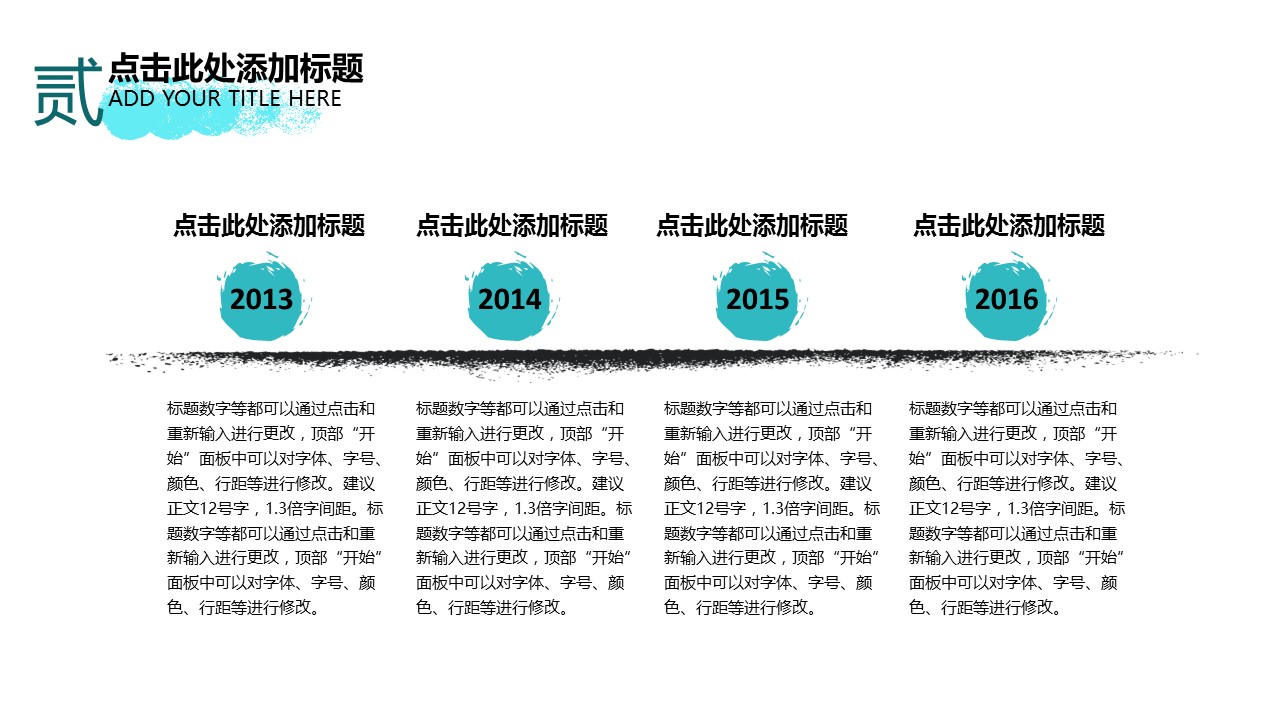 贰

点击此处添加标题
ADD YOUR TITLE HERE

点击此处添加标题

2013

标题数字等都可以通过点击和重新输入进行更改，顶部“开始”面板中可以对字体、字号、颜色、行距等进行修改。建议正文12号字，1.3倍字间距。标题数字等都可以通过点击和重新输入进行更改，顶部“开始”面板中可以对字体、字号、颜色、行距等进行修改。

点击此处添加标题

2014

标题数字等都可以通过点击和重新输入进行更改，顶部“开始”面板中可以对字体、字号、颜色、行距等进行修改。建议正文12号字，1.3倍字间距。标题数字等都可以通过点击和重新输入进行更改，顶部“开始”面板中可以对字体、字号、颜色、行距等进行修改。

点击此处添加标题

2015

标题数字等都可以通过点击和重新输入进行更改，顶部“开始”面板中可以对字体、字号、颜色、行距等进行修改。建议正文12号字，1.3倍字间距。标题数字等都可以通过点击和重新输入进行更改，顶部“开始”面板中可以对字体、字号、颜色、行距等进行修改。

点击此处添加标题

2016

标题数字等都可以通过点击和重新输入进行更改，顶部“开始”面板中可以对字体、字号、颜色、行距等进行修改。建议正文12号字，1.3倍字间距。标题数字等都可以通过点击和重新输入进行更改，顶部“开始”面板中可以对字体、字号、颜色、行距等进行修改。